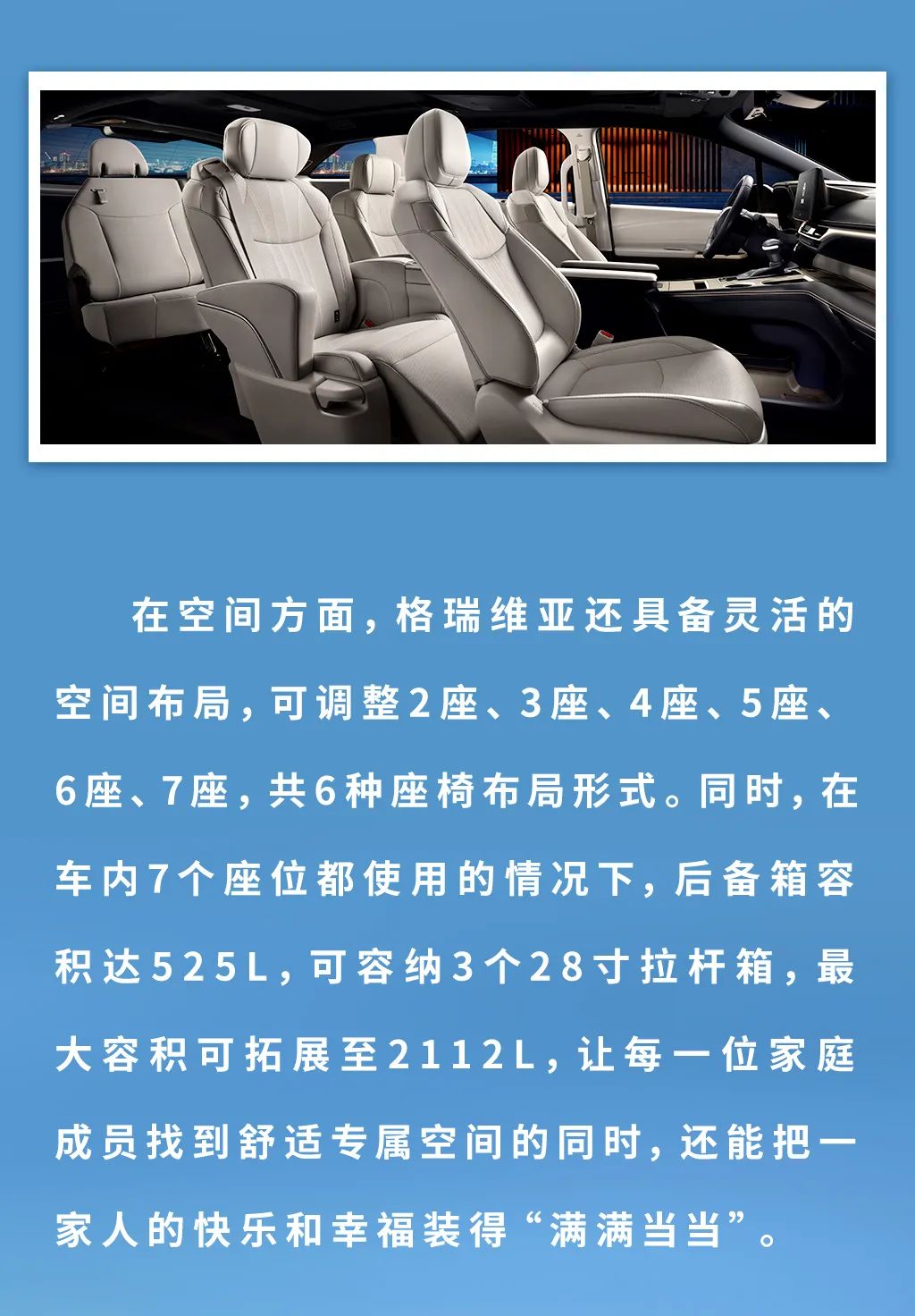 在空间方面，格瑞维亚还具备灵活的空间布局，可调整2座、3座、4座、5座、6座、7座，共6种座椅布局形式。同时，在车内7个座位都使用的情况下，后备箱容积达525L，可容纳3个28寸拉杆箱，最大容积可拓展至2112L，让每一位家庭成员找到舒适专属空间的同时，还能把一家人的快乐和幸福装得“满满当当”。